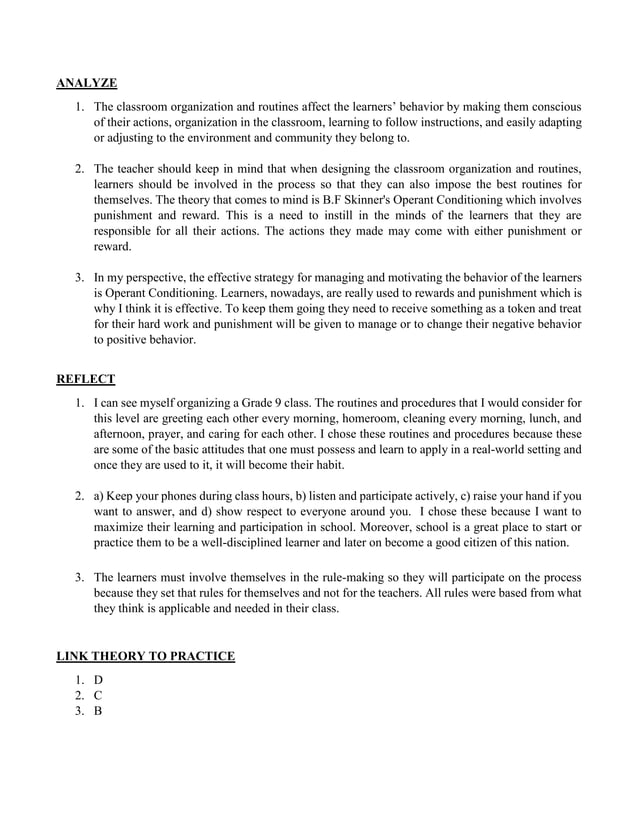 ANALYZE

1. The classroom organization and routines affect the learners' behavior by making them conscious of their actions, organization in the classroom, learning to follow instructions, and easily adapting or adjusting to the environment and community they belong to.

2. The teacher should keep in mind that when designing the classroom organization and routines, learners should be involved in the process so that they can also impose the best routines for themselves. The theory that comes to mind is B.F Skinner's Operant Conditioning which involves punishment and reward. This is a need to instill in the minds of the learners that they are responsible for all their actions. The actions they made may come with either punishment or reward.

3. In my perspective, the effective strategy for managing and motivating the behavior of the learners is Operant Conditioning. Learners, nowadays, are really used to rewards and punishment which is why I think it is effective. To keep them going they need to receive something as a token and treat for their hard work and punishment will be given to manage or to change their negative behavior to positive behavior.

REFLECT

1. I can see myself organizing a Grade 9 class. The routines and procedures that I would consider for this level are greeting each other every morning, homeroom, cleaning every morning, lunch, and afternoon, prayer, and caring for each other. I chose these routines and procedures because these are some of the basic attitudes that one must possess and learn to apply in a real-world setting and once they are used to it, it will become their habit.

2. a) Keep your phones during class hours, b) listen and participate actively, c) raise your hand if you want to answer, and d) show respect to everyone around you. I chose these because I want to maximize their learning and participation in school. Moreover, school is a great place to start or practice them to be a well-disciplined learner and later on become a good citizen of this nation.

3. The learners must involve themselves in the rule-making so they will participate on the process because they set that rules for themselves and not for the teachers. All rules were based from what they think is applicable and needed in their class.

LINK THEORY TO PRACTICE

1. D
2. C
3. B